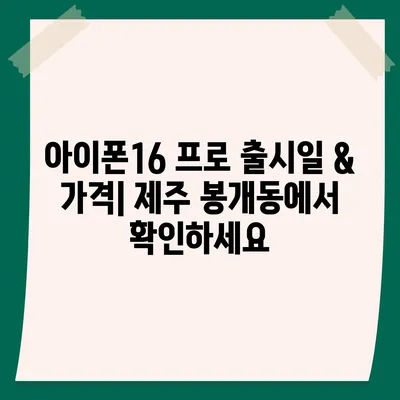 아이폰16 프로 출시일 & 가격| 제주 봉개동에서 확인하세요